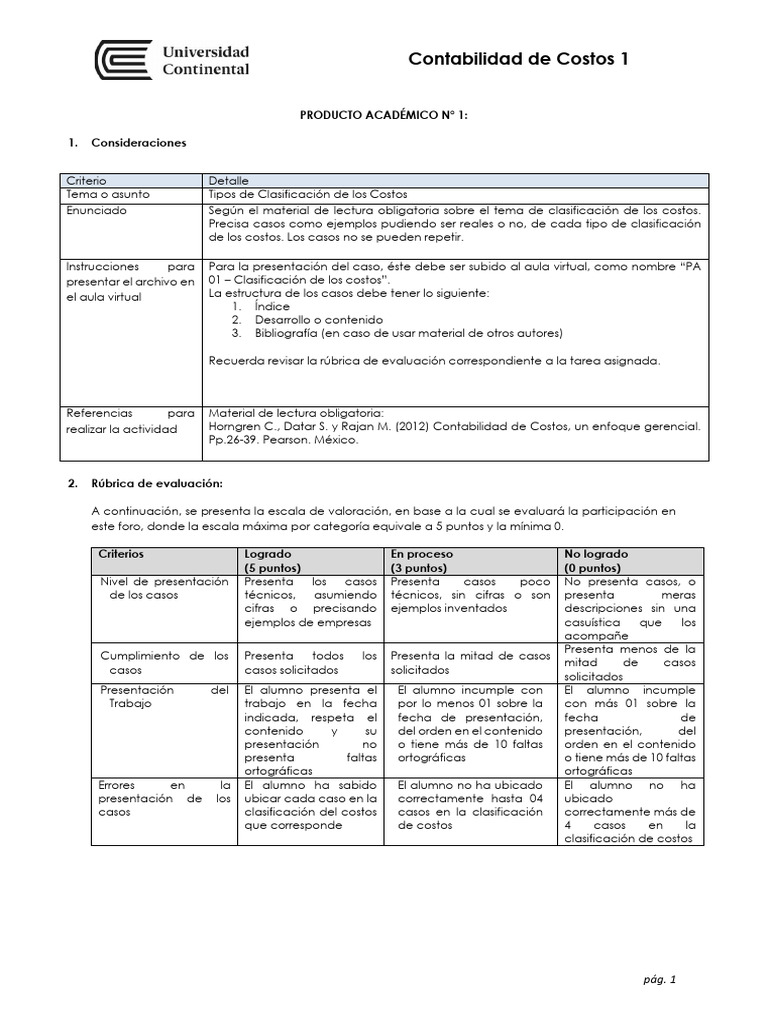 Universidad Continental

Contabilidad de Costos 1

PRODUCTO ACADÉMICO N° 1:

1. Consideraciones

| Criterio | Detalle |
|---|---|
| Tema o asunto | Tipos de Clasificación de los Costos |
| Enunciado | Según el material de lectura obligatoria sobre el tema de clasificación de los costos. Precisa casos como ejemplos pudiendo ser reales o no, de cada tipo de clasificación de los costos. Los casos no se pueden repetir. |
| Instrucciones para presentar el archivo en el aula virtual | Para la presentación del caso, éste debe ser subido al aula virtual, como nombre "PA 01 – Clasificación de los costos". La estructura de los casos debe tener lo siguiente: 1. Índice 2. Desarrollo o contenido 3. Bibliografía (en caso de usar material de otros autores) Recuerda revisar la rúbrica de evaluación correspondiente a la tarea asignada. |
| Referencias para realizar la actividad | Material de lectura obligatoria: Horngren C., Datar S. y Rajan M. (2012) Contabilidad de Costos, un enfoque gerencial. Pp.26-39. Pearson. México. |

2. Rúbrica de evaluación:

A continuación, se presenta la escala de valoración, en base a la cual se evaluará la participación en este foro, donde la escala máxima por categoría equivale a 5 puntos y la mínima 0.

| Criterios | Logrado (5 puntos) | En proceso (3 puntos) | No logrado (0 puntos) |
|---|---|---|---|
| Nivel de presentación de los casos | Presenta los casos técnicos, asumiendo cifras o precisando ejemplos de empresas | Presenta casos poco técnicos, sin cifras o son ejemplos inventados | No presenta casos, o presenta meras descripciones sin una casuística que los acompañe |
| Cumplimiento de los casos | Presenta todos los casos solicitados | Presenta la mitad de casos solicitados | Presenta menos de la mitad de casos solicitados |
| Presentación del Trabajo | El alumno presenta el trabajo en la fecha indicada, respeta el contenido y su presentación no presenta faltas ortográficas | El alumno incumple con por lo menos 01 sobre la fecha de presentación, del orden en el contenido o tiene más de 10 faltas ortográficas | El alumno incumple con más 01 sobre la fecha de presentación, del orden en el contenido o tiene más de 10 faltas ortográficas |
| Errores en la presentación de los casos | El alumno ha sabido ubicar cada caso en la clasificación del costos que corresponde | El alumno no ha ubicado correctamente hasta 04 casos en la clasificación de costos | El alumno no ha ubicado correctamente más de 4 casos en la clasificación de costos |

pág. 1